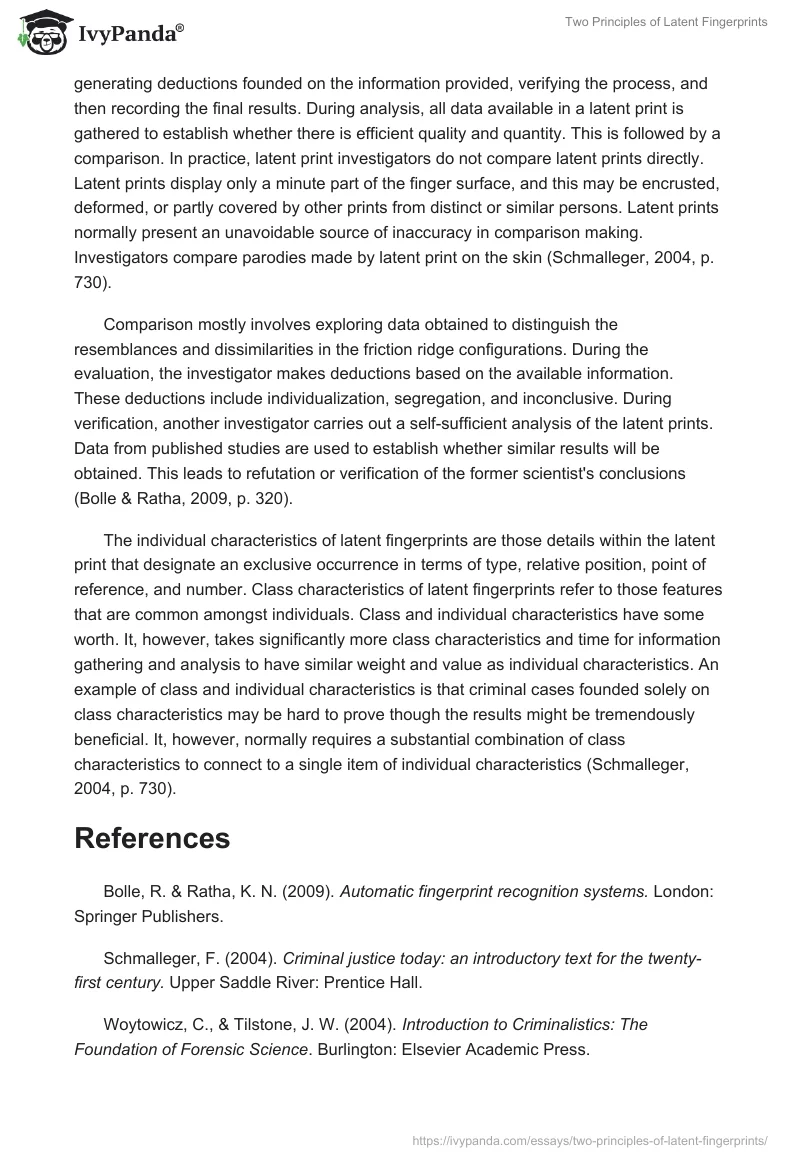 IvyPanda®

Two Principles of Latent Fingerprints

generating deductions founded on the information provided, verifying the process, and then recording the final results. During analysis, all data available in a latent print is gathered to establish whether there is efficient quality and quantity. This is followed by a comparison. In practice, latent print investigators do not compare latent prints directly. Latent prints display only a minute part of the finger surface, and this may be encrusted, deformed, or partly covered by other prints from distinct or similar persons. Latent prints normally present an unavoidable source of inaccuracy in comparison making. Investigators compare parodies made by latent print on the skin (Schmalleger, 2004, p. 730).

Comparison mostly involves exploring data obtained to distinguish the resemblances and dissimilarities in the friction ridge configurations. During the evaluation, the investigator makes deductions based on the available information. These deductions include individualization, segregation, and inconclusive. During verification, another investigator carries out a self-sufficient analysis of the latent prints. Data from published studies are used to establish whether similar results will be obtained. This leads to refutation or verification of the former scientist's conclusions (Bolle & Ratha, 2009, p. 320).

The individual characteristics of latent fingerprints are those details within the latent print that designate an exclusive occurrence in terms of type, relative position, point of reference, and number. Class characteristics of latent fingerprints refer to those features that are common amongst individuals. Class and individual characteristics have some worth. It, however, takes significantly more class characteristics and time for information gathering and analysis to have similar weight and value as individual characteristics. An example of class and individual characteristics is that criminal cases founded solely on class characteristics may be hard to prove though the results might be tremendously beneficial. It, however, normally requires a substantial combination of class characteristics to connect to a single item of individual characteristics (Schmalleger, 2004, p. 730).

References

Bolle, R. & Ratha, K. N. (2009). Automatic fingerprint recognition systems. London: Springer Publishers.

Schmalleger, F. (2004). Criminal justice today: an introductory text for the twenty-first century. Upper Saddle River: Prentice Hall.

Woytowicz, C., & Tilstone, J. W. (2004). Introduction to Criminalistics: The Foundation of Forensic Science. Burlington: Elsevier Academic Press.

https://ivypanda.com/essays/two-principles-of-latent-fingerprints/